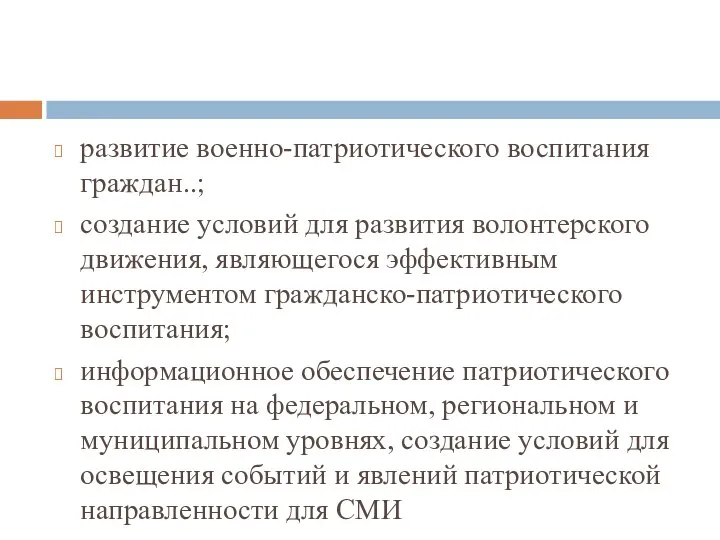 развитие военно-патриотического воспитания граждан..;

создание условий для развития волонтерского движения, являющегося эффективным инструментом гражданско-патриотического воспитания;

информационное обеспечение патриотического воспитания на федеральном, региональном и муниципальном уровнях, создание условий для освещения событий и явлений патриотической направленности для СМИ